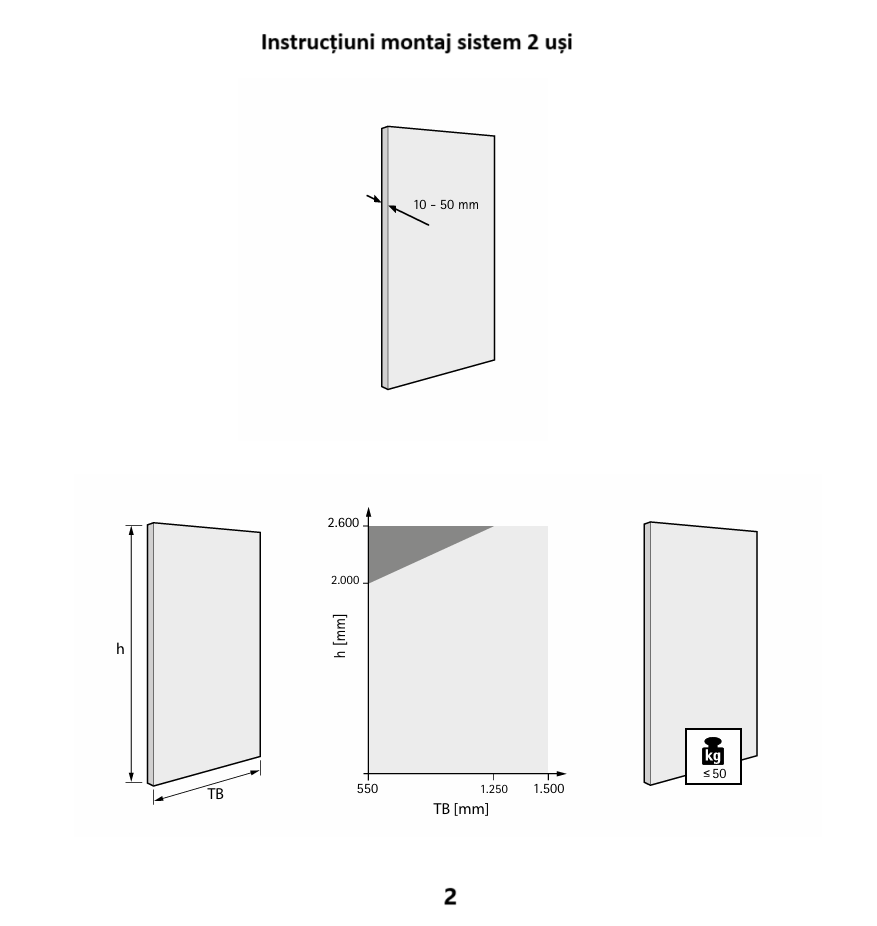 Instrucțiuni montaj sistem 2 uși

10 - 50 mm

h

TB

2.600

2.000

h [mm]

550

1.250

1.500

TB [mm]

kg
≤ 50

2